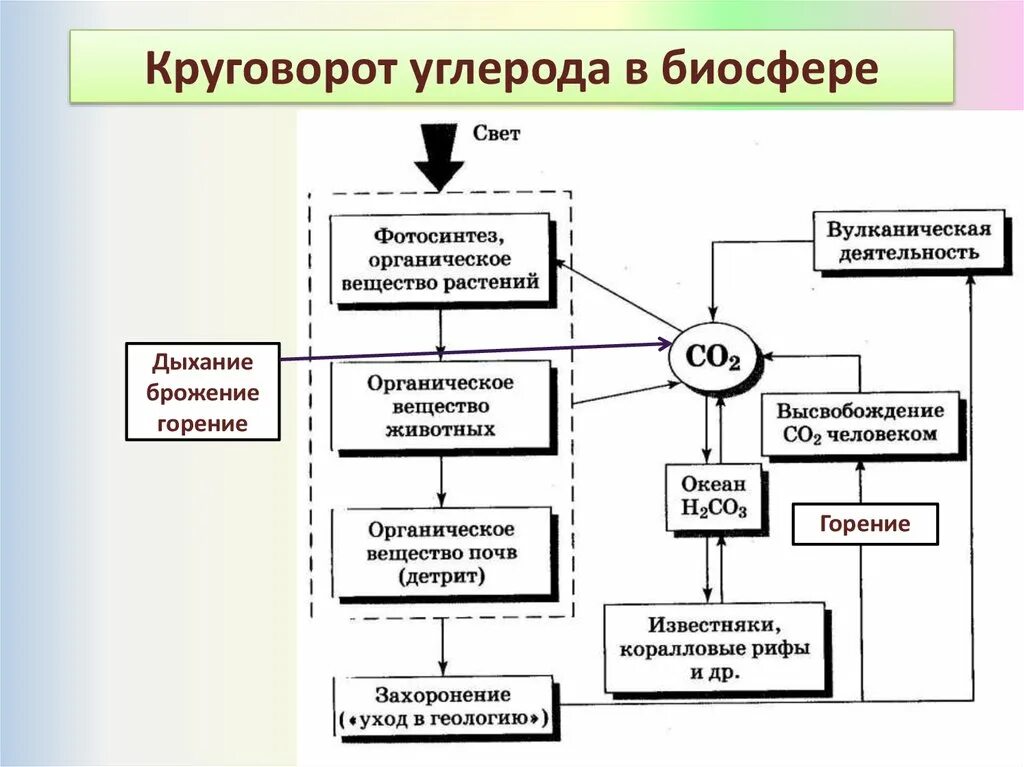 Круговорот углерода в биосфере

Свет

Фотосинтез, органическое вещество растений

Органическое вещество животных

Органическое вещество почв (детрит)

Захоронение («уход в геологию»)

Дыхание брожение горение

$CO_2$

Вулканическая деятельность

Высвобождение $CO_2$ человеком

Океан $H_2CO_3$

Горение

Известняки, коралловые рифы и др.